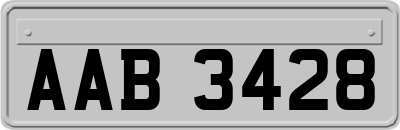 AAB 3428